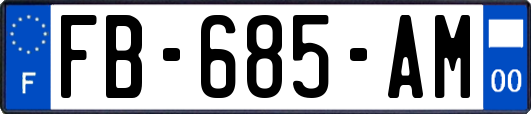 F

FB-685-AM

00